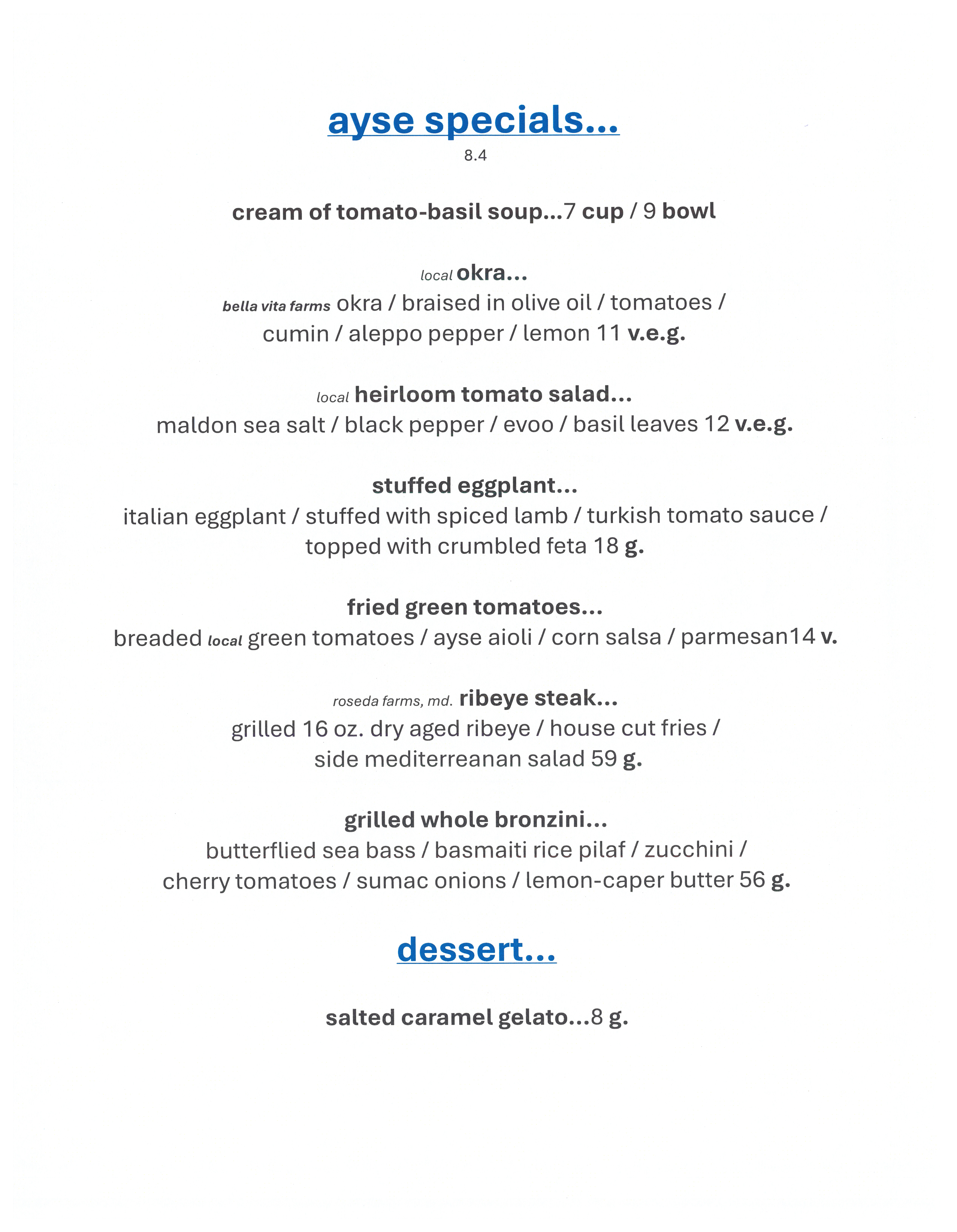 ayse specials...
8.4

cream of tomato-basil soup...7 cup / 9 bowl

local okra...
bella vita farms okra / braised in olive oil / tomatoes / cumin / aleppo pepper / lemon 11 v.e.g.

local heirloom tomato salad...
maldon sea salt / black pepper / evoo / basil leaves 12 v.e.g.

stuffed eggplant...
italian eggplant / stuffed with spiced lamb / turkish tomato sauce / topped with crumbled feta 18 g.

fried green tomatoes...
breaded local green tomatoes / ayse aioli / corn salsa / parmesan14 v.

roseda farms, md. ribeye steak...
grilled 16 oz. dry aged ribeye / house cut fries / side mediterreanan salad 59 g.

grilled whole bronzini...
butterflied sea bass / basmaiti rice pilaf / zucchini / cherry tomatoes / sumac onions / lemon-caper butter 56 g.

dessert...

salted caramel gelato...8 g.